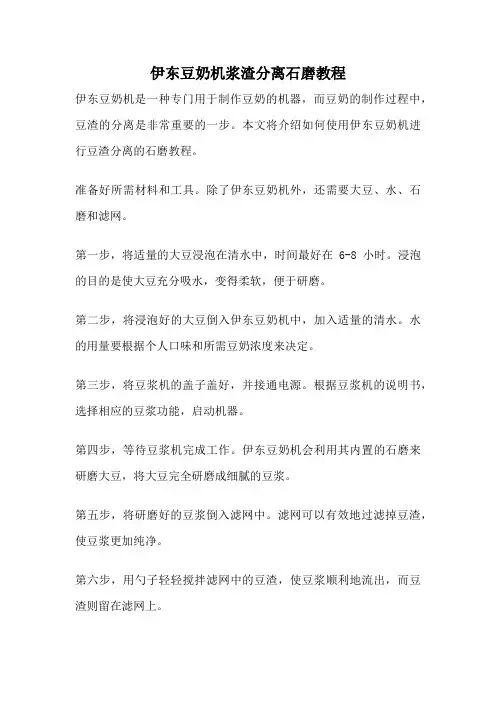 伊东豆奶机浆渣分离石磨教程

伊东豆奶机是一种专门用于制作豆奶的机器，而豆奶的制作过程中，豆渣的分离是非常重要的一步。本文将介绍如何使用伊东豆奶机进行豆渣分离的石磨教程。

准备好所需材料和工具。除了伊东豆奶机外，还需要大豆、水、石磨和滤网。

第一步，将适量的大豆浸泡在清水中，时间最好在 6-8 小时。浸泡的目的是使大豆充分吸水，变得柔软，便于研磨。

第二步，将浸泡好的大豆倒入伊东豆奶机中，加入适量的清水。水的用量要根据个人口味和所需豆奶浓度来决定。

第三步，将豆浆机的盖子盖好，并接通电源。根据豆浆机的说明书，选择相应的豆浆功能，启动机器。

第四步，等待豆浆机完成工作。伊东豆奶机会利用其内置的石磨来研磨大豆，将大豆完全研磨成细腻的豆浆。

第五步，将研磨好的豆浆倒入滤网中。滤网可以有效地过滤掉豆渣，使豆浆更加纯净。

第六步，用勺子轻轻搅拌滤网中的豆渣，使豆浆顺利地流出，而豆渣则留在滤网上。